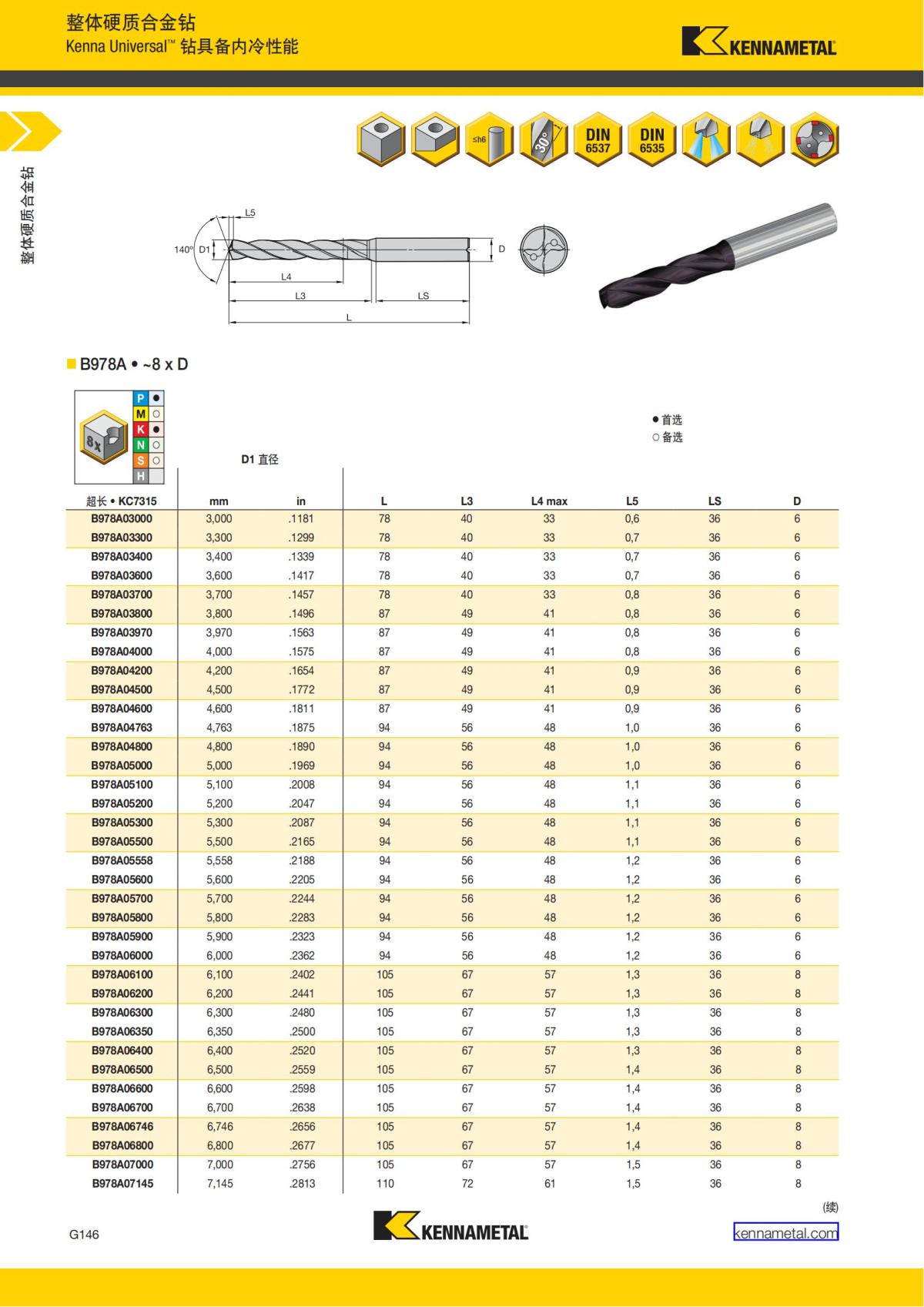 整体硬质合金钻
Kenna Universal™ 钻具备内冷性能

KENNAMETAL

整体硬质合金钻

≤h6

30°

DIN 6537

DIN 6535

L5

140° D1

D

L4

L3

LS

L

B978A • ~8 x D

8x

P ●
M ○
K ●
N ○
S ○
H

● 首选
○ 备选

D1 直径

| 超长 • KC7315 | mm | in | L | L3 | L4 max | L5 | LS | D |
|---|---|---|---|---|---|---|---|---|
| B978A03000 | 3,000 | .1181 | 78 | 40 | 33 | 0,6 | 36 | 6 |
| B978A03300 | 3,300 | .1299 | 78 | 40 | 33 | 0,7 | 36 | 6 |
| B978A03400 | 3,400 | .1339 | 78 | 40 | 33 | 0,7 | 36 | 6 |
| B978A03600 | 3,600 | .1417 | 78 | 40 | 33 | 0,7 | 36 | 6 |
| B978A03700 | 3,700 | .1457 | 78 | 40 | 33 | 0,8 | 36 | 6 |
| B978A03800 | 3,800 | .1496 | 87 | 49 | 41 | 0,8 | 36 | 6 |
| B978A03970 | 3,970 | .1563 | 87 | 49 | 41 | 0,8 | 36 | 6 |
| B978A04000 | 4,000 | .1575 | 87 | 49 | 41 | 0,8 | 36 | 6 |
| B978A04200 | 4,200 | .1654 | 87 | 49 | 41 | 0,9 | 36 | 6 |
| B978A04500 | 4,500 | .1772 | 87 | 49 | 41 | 0,9 | 36 | 6 |
| B978A04600 | 4,600 | .1811 | 87 | 49 | 41 | 0,9 | 36 | 6 |
| B978A04763 | 4,763 | .1875 | 94 | 56 | 48 | 1,0 | 36 | 6 |
| B978A04800 | 4,800 | .1890 | 94 | 56 | 48 | 1,0 | 36 | 6 |
| B978A05000 | 5,000 | .1969 | 94 | 56 | 48 | 1,0 | 36 | 6 |
| B978A05100 | 5,100 | .2008 | 94 | 56 | 48 | 1,1 | 36 | 6 |
| B978A05200 | 5,200 | .2047 | 94 | 56 | 48 | 1,1 | 36 | 6 |
| B978A05300 | 5,300 | .2087 | 94 | 56 | 48 | 1,1 | 36 | 6 |
| B978A05500 | 5,500 | .2165 | 94 | 56 | 48 | 1,1 | 36 | 6 |
| B978A05558 | 5,558 | .2188 | 94 | 56 | 48 | 1,2 | 36 | 6 |
| B978A05600 | 5,600 | .2205 | 94 | 56 | 48 | 1,2 | 36 | 6 |
| B978A05700 | 5,700 | .2244 | 94 | 56 | 48 | 1,2 | 36 | 6 |
| B978A05800 | 5,800 | .2283 | 94 | 56 | 48 | 1,2 | 36 | 6 |
| B978A05900 | 5,900 | .2323 | 94 | 56 | 48 | 1,2 | 36 | 6 |
| B978A06000 | 6,000 | .2362 | 94 | 56 | 48 | 1,2 | 36 | 6 |
| B978A06100 | 6,100 | .2402 | 105 | 67 | 57 | 1,3 | 36 | 8 |
| B978A06200 | 6,200 | .2441 | 105 | 67 | 57 | 1,3 | 36 | 8 |
| B978A06300 | 6,300 | .2480 | 105 | 67 | 57 | 1,3 | 36 | 8 |
| B978A06350 | 6,350 | .2500 | 105 | 67 | 57 | 1,3 | 36 | 8 |
| B978A06400 | 6,400 | .2520 | 105 | 67 | 57 | 1,3 | 36 | 8 |
| B978A06500 | 6,500 | .2559 | 105 | 67 | 57 | 1,4 | 36 | 8 |
| B978A06600 | 6,600 | .2598 | 105 | 67 | 57 | 1,4 | 36 | 8 |
| B978A06700 | 6,700 | .2638 | 105 | 67 | 57 | 1,4 | 36 | 8 |
| B978A06746 | 6,746 | .2656 | 105 | 67 | 57 | 1,4 | 36 | 8 |
| B978A06800 | 6,800 | .2677 | 105 | 67 | 57 | 1,4 | 36 | 8 |
| B978A07000 | 7,000 | .2756 | 105 | 67 | 57 | 1,5 | 36 | 8 |
| B978A07145 | 7,145 | .2813 | 110 | 72 | 61 | 1,5 | 36 | 8 |

(续)

G146

KENNAMETAL

kennametal.com